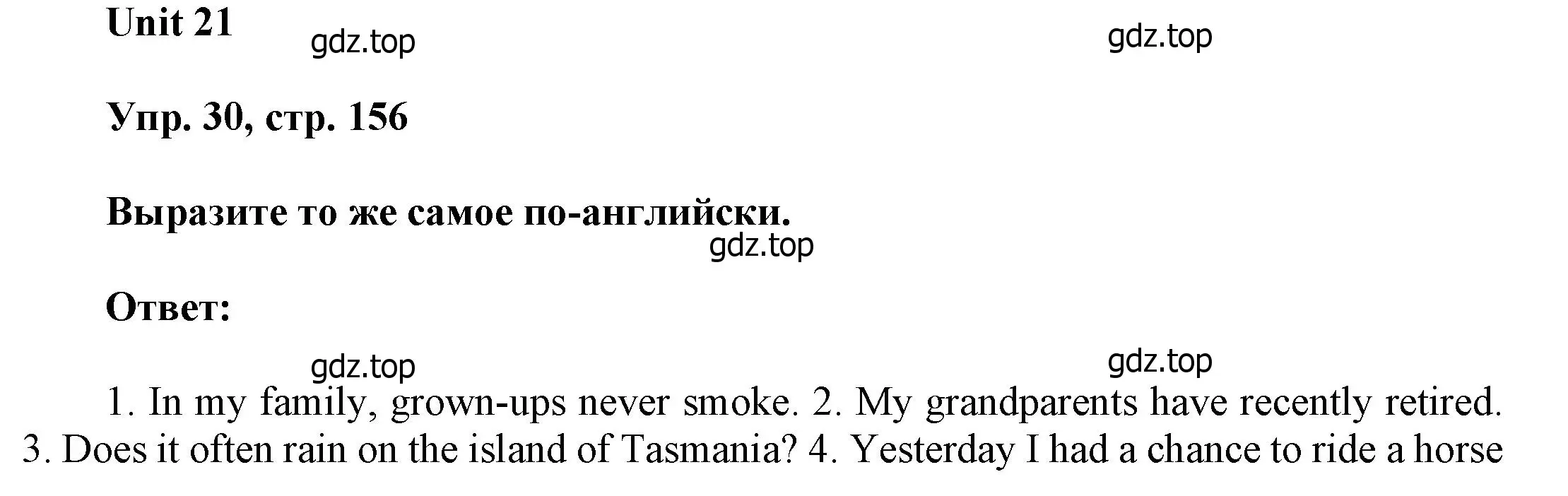 Unit 21

gdz.top

gdz.top

Упр. 30, стр. 156

Выразите то же самое по-английски.

gdz.top

Ответ:

gdz.top

gdz.top

1. In my family, grown-ups never smoke. 2. My grandparents have recently retired. 3. Does it often rain on the island of Tasmania? 4. Yesterday I had a chance to ride a horse